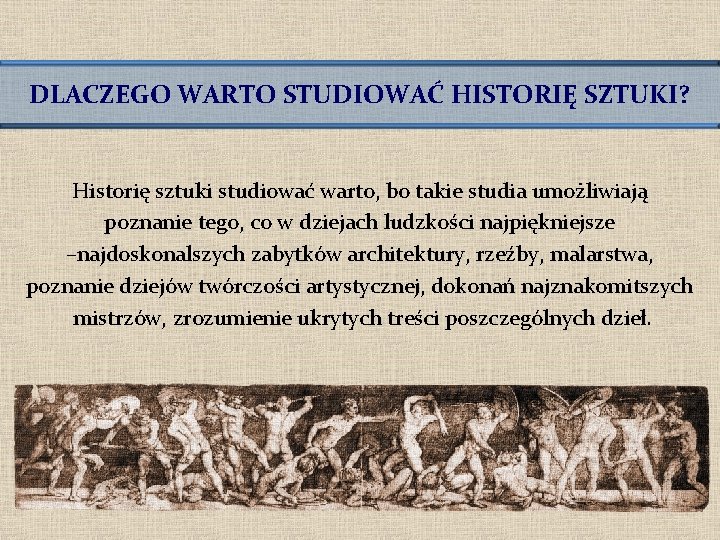 DLACZEGO WARTO STUDIOWAĆ HISTORIĘ SZTUKI?

Historię sztuki studiować warto, bo takie studia umożliwiają poznanie tego, co w dziejach ludzkości najpiękniejsze –najdoskonalszych zabytków architektury, rzeźby, malarstwa, poznanie dziejów twórczości artystycznej, dokonań najznakomitszych mistrzów, zrozumienie ukrytych treści poszczególnych dzieł.